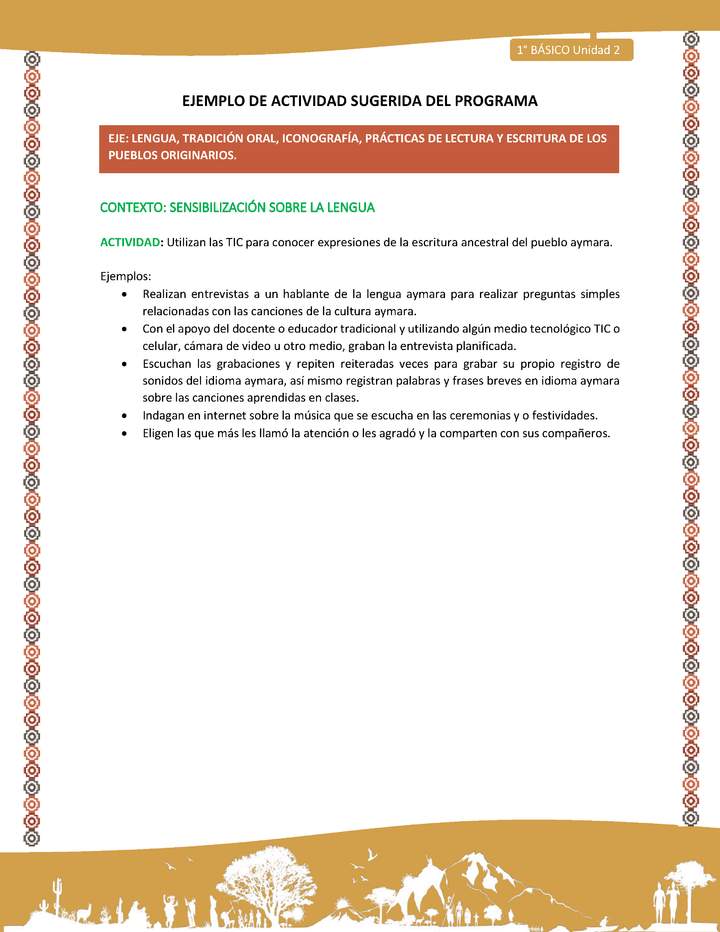 1° BÁSICO Unidad 2

EJEMPLO DE ACTIVIDAD SUGERIDA DEL PROGRAMA

EJE: LENGUA, TRADICIÓN ORAL, ICONOGRAFÍA, PRÁCTICAS DE LECTURA Y ESCRITURA DE LOS PUEBLOS ORIGINARIOS.

CONTEXTO: SENSIBILIZACIÓN SOBRE LA LENGUA

ACTIVIDAD: Utilizan las TIC para conocer expresiones de la escritura ancestral del pueblo aymara.

Ejemplos:
• Realizan entrevistas a un hablante de la lengua aymara para realizar preguntas simples relacionadas con las canciones de la cultura aymara.
• Con el apoyo del docente o educador tradicional y utilizando algún medio tecnológico TIC o celular, cámara de video u otro medio, graban la entrevista planificada.
• Escuchan las grabaciones y repiten reiteradas veces para grabar su propio registro de sonidos del idioma aymara, así mismo registran palabras y frases breves en idioma aymara sobre las canciones aprendidas en clases.
• Indagan en internet sobre la música que se escucha en las ceremonias y o festividades.
• Eligen las que más les llamó la atención o les agradó y la comparten con sus compañeros.